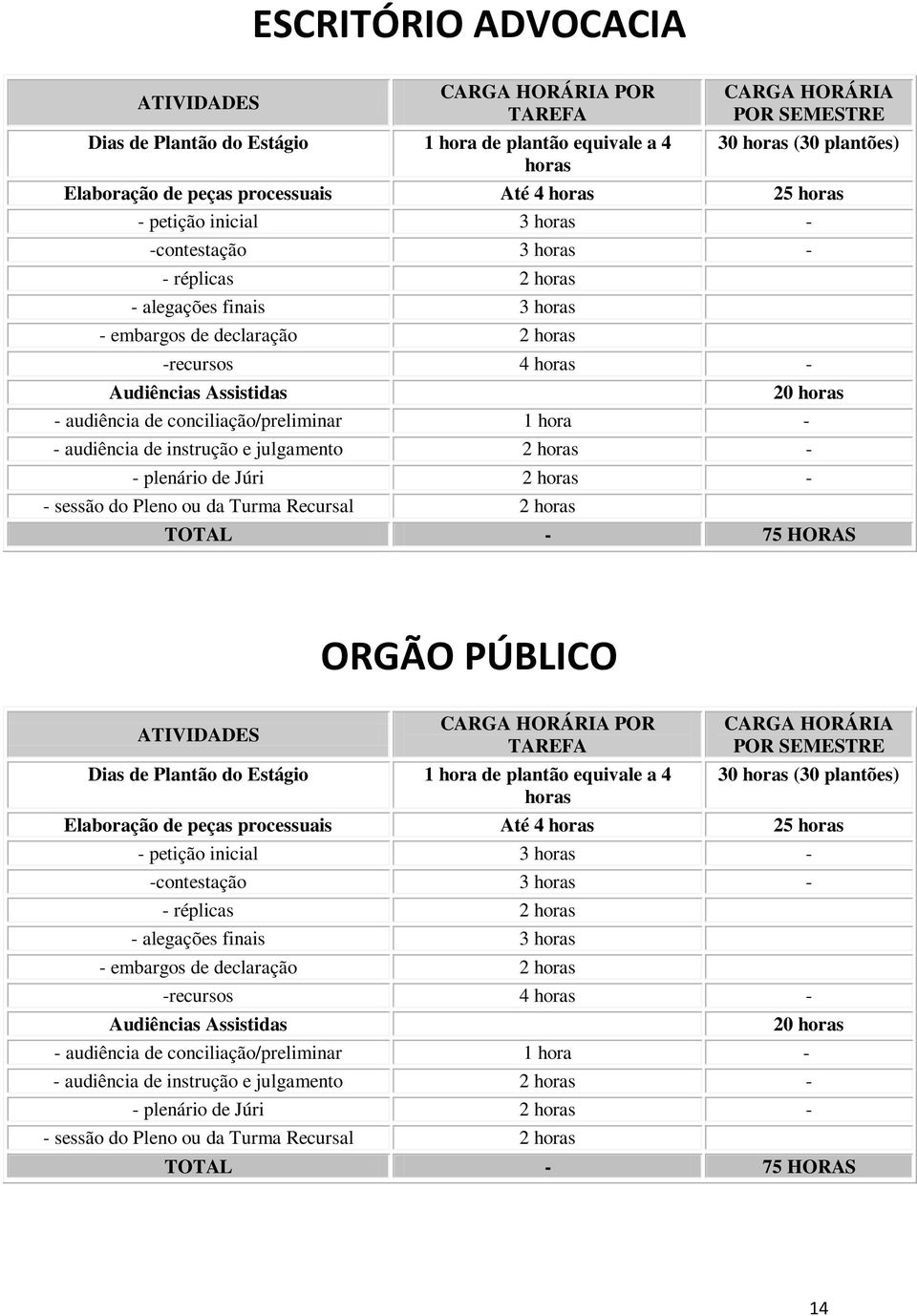 ESCRITÓRIO ADVOCACIA

| ATIVIDADES | CARGA HORÁRIA POR TAREFA | CARGA HORÁRIA POR SEMESTRE |
|---|---|---|
| Dias de Plantão do Estágio | 1 hora de plantão equivale a 4 horas | 30 horas (30 plantões) |
| Elaboração de peças processuais | Até 4 horas | 25 horas |
| - petição inicial | 3 horas | - |
| -contestação | 3 horas | - |
| - réplicas | 2 horas | |
| - alegações finais | 3 horas | |
| - embargos de declaração | 2 horas | |
| -recursos | 4 horas | - |
| Audiências Assistidas | | 20 horas |
| - audiência de conciliação/preliminar | 1 hora | - |
| - audiência de instrução e julgamento | 2 horas | - |
| - plenário de Júri | 2 horas | - |
| - sessão do Pleno ou da Turma Recursal | 2 horas | |
| TOTAL | - | 75 HORAS |

ORGÃO PÚBLICO

| ATIVIDADES | CARGA HORÁRIA POR TAREFA | CARGA HORÁRIA POR SEMESTRE |
|---|---|---|
| Dias de Plantão do Estágio | 1 hora de plantão equivale a 4 horas | 30 horas (30 plantões) |
| Elaboração de peças processuais | Até 4 horas | 25 horas |
| - petição inicial | 3 horas | - |
| -contestação | 3 horas | - |
| - réplicas | 2 horas | |
| - alegações finais | 3 horas | |
| - embargos de declaração | 2 horas | |
| -recursos | 4 horas | - |
| Audiências Assistidas | | 20 horas |
| - audiência de conciliação/preliminar | 1 hora | - |
| - audiência de instrução e julgamento | 2 horas | - |
| - plenário de Júri | 2 horas | - |
| - sessão do Pleno ou da Turma Recursal | 2 horas | |
| TOTAL | - | 75 HORAS |

14